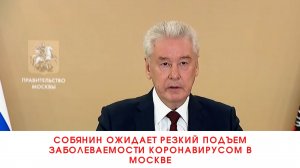 ПРАВИТЕЛЬСТВО МОСКВЫ

СОБЯНИН ОЖИДАЕТ РЕЗКИЙ ПОДЪЕМ ЗАБОЛЕВАЕМОСТИ КОРОНАВИРУСОМ В МОСКВЕ